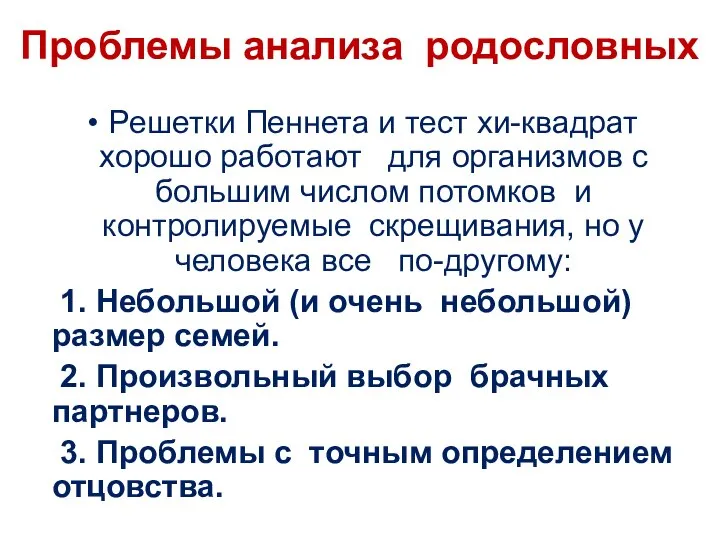 Проблемы анализа родословных

• Решетки Пеннета и тест хи-квадрат хорошо работают для организмов с большим числом потомков и контролируемые скрещивания, но у человека все по-другому:

1. Небольшой (и очень небольшой) размер семей.

2. Произвольный выбор брачных партнеров.

3. Проблемы с точным определением отцовства.